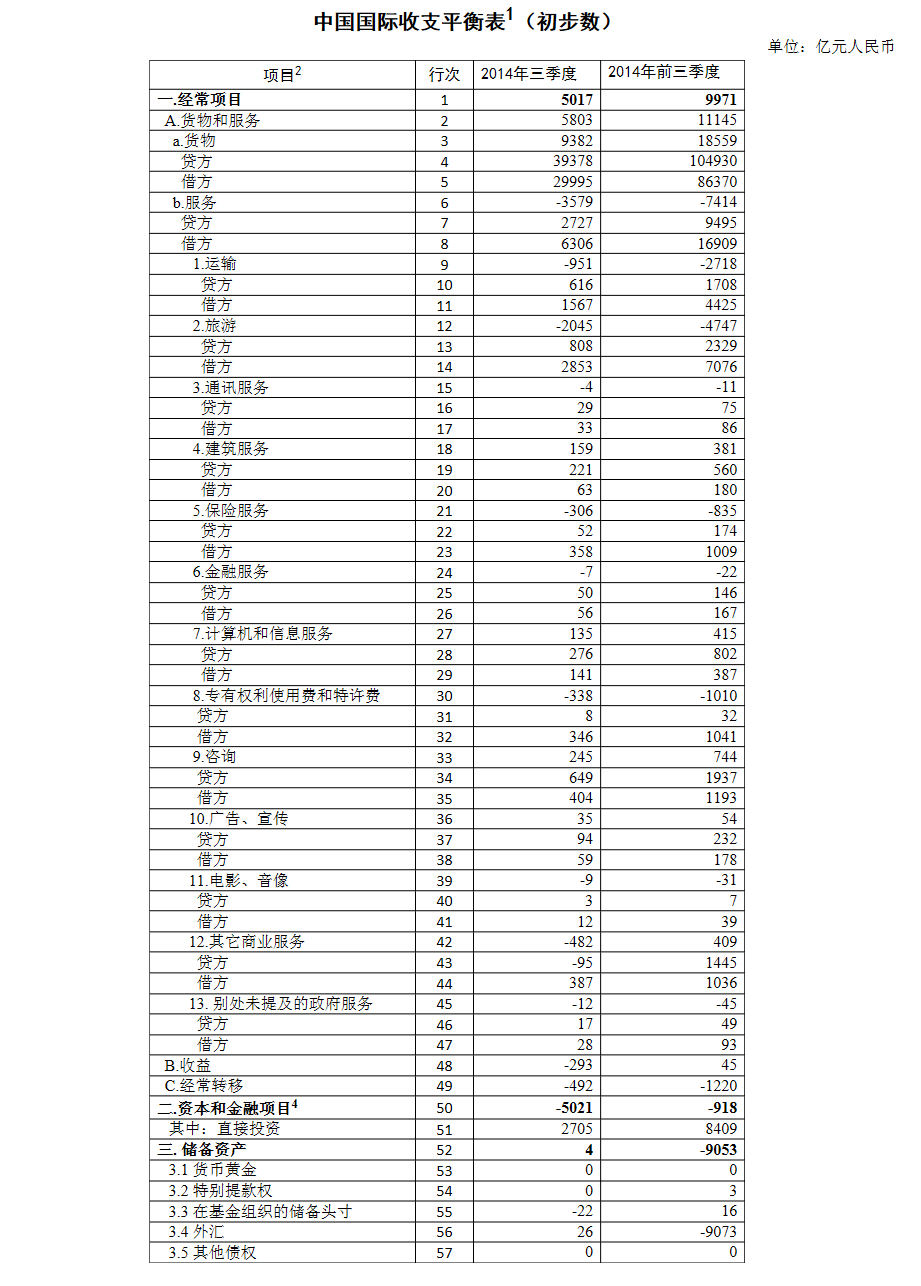 中国国际收支平衡表$^1$（初步数）

单位：亿元人民币

| 项目$^2$ | 行次 | 2014年三季度 | 2014年前三季度 |
|---|---|---|---|
| 一.经常项目 | 1 | 5017 | 9971 |
| A.货物和服务 | 2 | 5803 | 11145 |
| a.货物 | 3 | 9382 | 18559 |
| 贷方 | 4 | 39378 | 104930 |
| 借方 | 5 | 29995 | 86370 |
| b.服务 | 6 | -3579 | -7414 |
| 贷方 | 7 | 2727 | 9495 |
| 借方 | 8 | 6306 | 16909 |
| 1.运输 | 9 | -951 | -2718 |
| 贷方 | 10 | 616 | 1708 |
| 借方 | 11 | 1567 | 4425 |
| 2.旅游 | 12 | -2045 | -4747 |
| 贷方 | 13 | 808 | 2329 |
| 借方 | 14 | 2853 | 7076 |
| 3.通讯服务 | 15 | -4 | -11 |
| 贷方 | 16 | 29 | 75 |
| 借方 | 17 | 33 | 86 |
| 4.建筑服务 | 18 | 159 | 381 |
| 贷方 | 19 | 221 | 560 |
| 借方 | 20 | 63 | 180 |
| 5.保险服务 | 21 | -306 | -835 |
| 贷方 | 22 | 52 | 174 |
| 借方 | 23 | 358 | 1009 |
| 6.金融服务 | 24 | -7 | -22 |
| 贷方 | 25 | 50 | 146 |
| 借方 | 26 | 56 | 167 |
| 7.计算机和信息服务 | 27 | 135 | 415 |
| 贷方 | 28 | 276 | 802 |
| 借方 | 29 | 141 | 387 |
| 8.专有权利使用费和特许费 | 30 | -338 | -1010 |
| 贷方 | 31 | 8 | 32 |
| 借方 | 32 | 346 | 1041 |
| 9.咨询 | 33 | 245 | 744 |
| 贷方 | 34 | 649 | 1937 |
| 借方 | 35 | 404 | 1193 |
| 10.广告、宣传 | 36 | 35 | 54 |
| 贷方 | 37 | 94 | 232 |
| 借方 | 38 | 59 | 178 |
| 11.电影、音像 | 39 | -9 | -31 |
| 贷方 | 40 | 3 | 7 |
| 借方 | 41 | 12 | 39 |
| 12.其它商业服务 | 42 | -482 | 409 |
| 贷方 | 43 | -95 | 1445 |
| 借方 | 44 | 387 | 1036 |
| 13. 别处未提及的政府服务 | 45 | -12 | -45 |
| 贷方 | 46 | 17 | 49 |
| 借方 | 47 | 28 | 93 |
| B.收益 | 48 | -293 | 45 |
| C.经常转移 | 49 | -492 | -1220 |
| 二.资本和金融项目$^4$ | 50 | -5021 | -918 |
| 其中：直接投资 | 51 | 2705 | 8409 |
| 三. 储备资产 | 52 | 4 | -9053 |
| 3.1 货币黄金 | 53 | 0 | 0 |
| 3.2 特别提款权 | 54 | 0 | 3 |
| 3.3 在基金组织的储备头寸 | 55 | -22 | 16 |
| 3.4 外汇 | 56 | 26 | -9073 |
| 3.5 其他债权 | 57 | 0 | 0 |